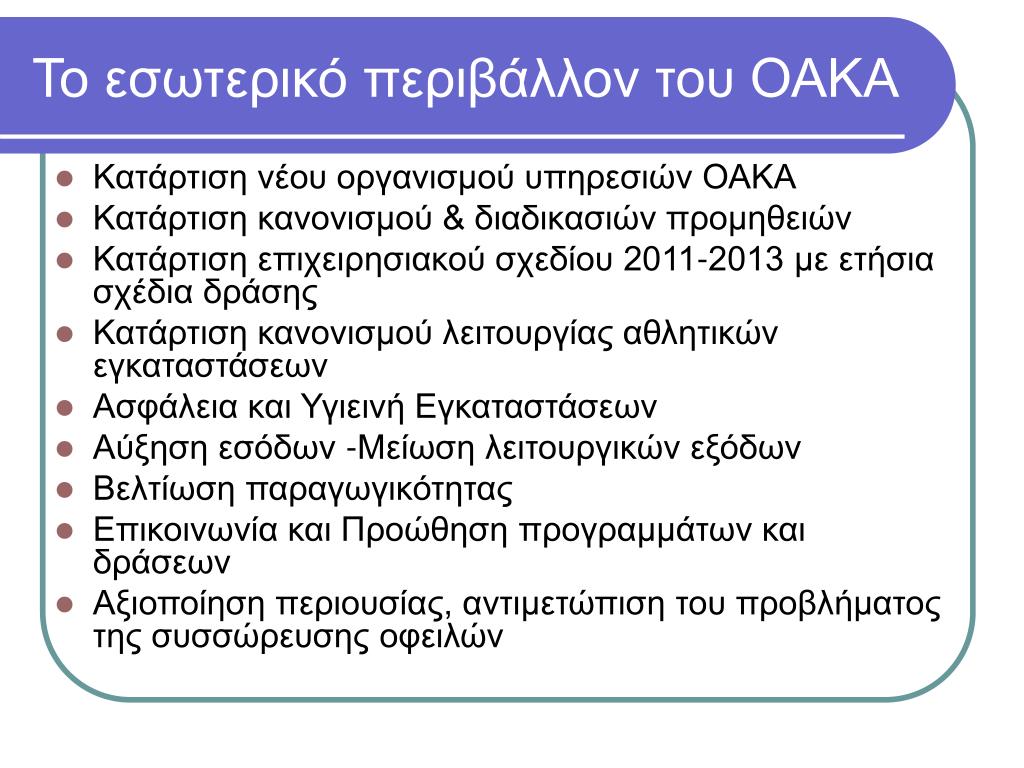 Το εσωτερικό περιβάλλον του ΟΑΚΑ

- Κατάρτιση νέου οργανισμού υπηρεσιών ΟΑΚΑ
- Κατάρτιση κανονισμού & διαδικασιών προμηθειών
- Κατάρτιση επιχειρησιακού σχεδίου 2011-2013 με ετήσια σχέδια δράσης
- Κατάρτιση κανονισμού λειτουργίας αθλητικών εγκαταστάσεων
- Ασφάλεια και Υγιεινή Εγκαταστάσεων
- Αύξηση εσόδων -Μείωση λειτουργικών εξόδων
- Βελτίωση παραγωγικότητας
- Επικοινωνία και Προώθηση προγραμμάτων και δράσεων
- Αξιοποίηση περιουσίας, αντιμετώπιση του προβλήματος της συσσώρευσης οφειλών